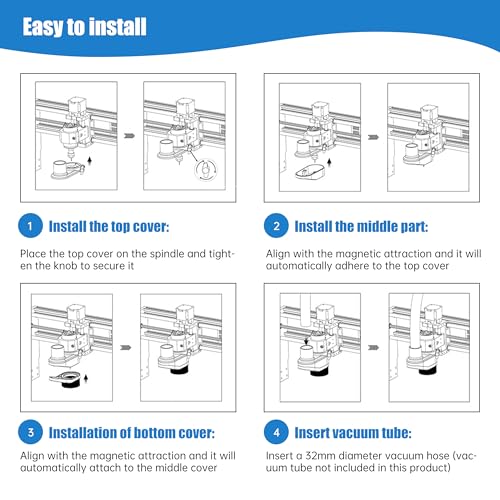 Easy to install

1 Install the top cover:

Place the top cover on the spindle and tighten the knob to secure it

2 Install the middle part:

Align with the magnetic attraction and it will automatically adhere to the top cover

3 Installation of bottom cover:

Align with the magnetic attraction and it will automatically attach to the middle cover

4 Insert vacuum tube:

Insert a 32mm diameter vacuum hose (vacuum tube not included in this product)